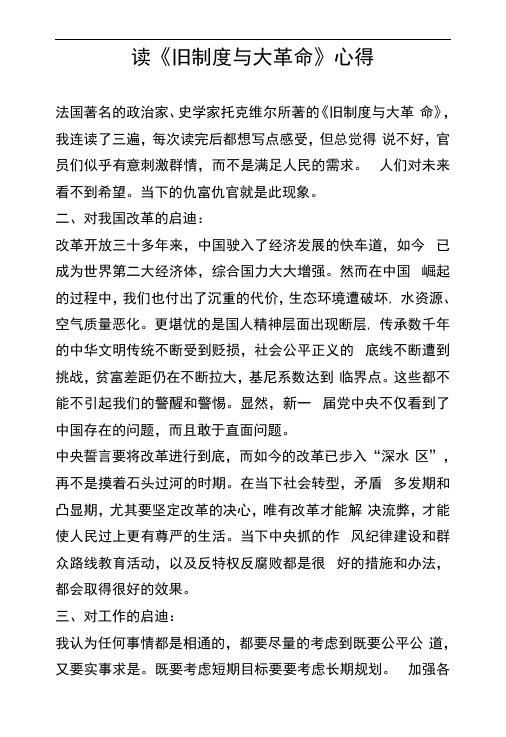 读《旧制度与大革命》心得

法国著名的政治家、史学家托克维尔所著的《旧制度与大革 命》，我连读了三遍，每次读完后都想写点感受，但总觉得 说不好，官员们似乎有意刺激群情，而不是满足人民的需求。 人们对未来看不到希望。当下的仇富仇官就是此现象。

二、对我国改革的启迪：

改革开放三十多年来，中国驶入了经济发展的快车道，如今 已成为世界第二大经济体，综合国力大大增强。然而在中国 崛起的过程中，我们也付出了沉重的代价，生态环境遭破坏，水资源、空气质量恶化。更堪忧的是国人精神层面出现断层，传承数千年的中华文明传统不断受到贬损，社会公平正义的 底线不断遭到挑战，贫富差距仍在不断拉大，基尼系数达到 临界点。这些都不能不引起我们的警醒和警惕。显然，新一 届党中央不仅看到了中国存在的问题，而且敢于直面问题。

中央誓言要将改革进行到底，而如今的改革已步入“深水 区”，再不是摸着石头过河的时期。在当下社会转型，矛盾 多发期和凸显期，尤其要坚定改革的决心，唯有改革才能解 决流弊，才能使人民过上更有尊严的生活。当下中央抓的作 风纪律建设和群众路线教育活动，以及反特权反腐败都是很 好的措施和办法，都会取得很好的效果。

三、对工作的启迪：

我认为任何事情都是相通的，都要尽量的考虑到既要公平公 道，又要实事求是。既要考虑短期目标要要考虑长期规划。 加强各